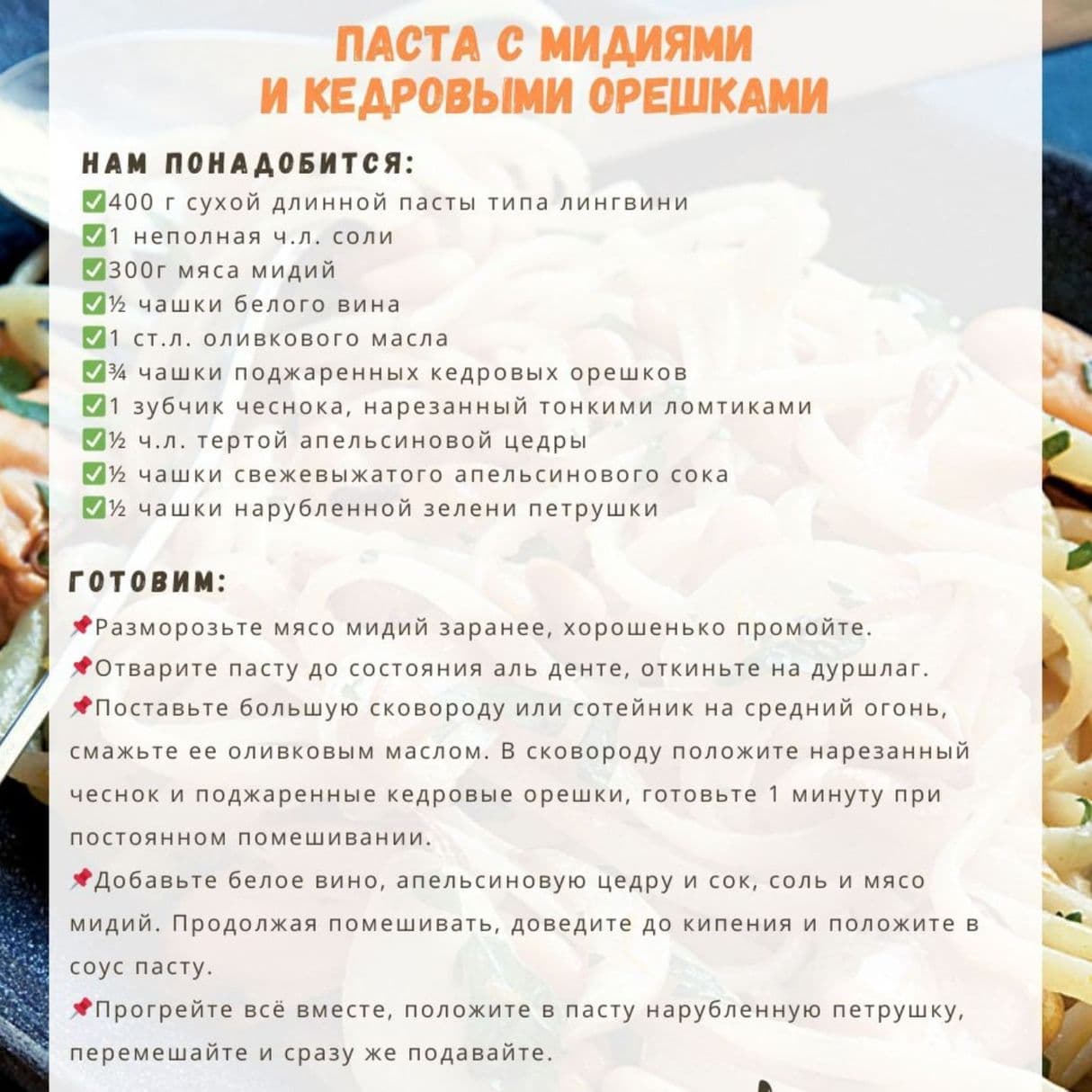 ПАСТА С МИДИЯМИ
И КЕДРОВЫМИ ОРЕШКАМИ

НАМ ПОНАДОБИТСЯ:
✅400 г сухой длинной пасты типа лингвини
✅1 неполная ч.л. соли
✅300г мяса мидий
✅½ чашки белого вина
✅1 ст.л. оливкового масла
✅¾ чашки поджаренных кедровых орешков
✅1 зубчик чеснока, нарезанный тонкими ломтиками
✅½ ч.л. тертой апельсиновой цедры
✅½ чашки свежевыжатого апельсинового сока
✅½ чашки нарубленной зелени петрушки

ГОТОВИМ:
📌Разморозьте мясо мидий заранее, хорошенько промойте.
📌Отварите пасту до состояния аль денте, откиньте на дуршлаг.
📌Поставьте большую сковороду или сотейник на средний огонь, смажьте ее оливковым маслом. В сковороду положите нарезанный чеснок и поджаренные кедровые орешки, готовьте 1 минуту при постоянном помешивании.
📌Добавьте белое вино, апельсиновую цедру и сок, соль и мясо мидий. Продолжая помешивать, доведите до кипения и положите в соус пасту.
📌Прогрейте всё вместе, положите в пасту нарубленную петрушку, перемешайте и сразу же подавайте.